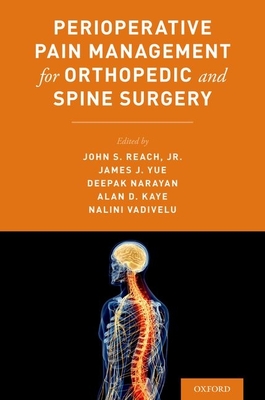 PERIOPERATIVE PAIN MANAGEMENT for ORTHOPEDIC and SPINE SURGERY

Edited by
JOHN S. REACH, JR.
JAMES J. YUE
DEEPAK NARAYAN
ALAN D. KAYE
NALINI VADIVELU

OXFORD